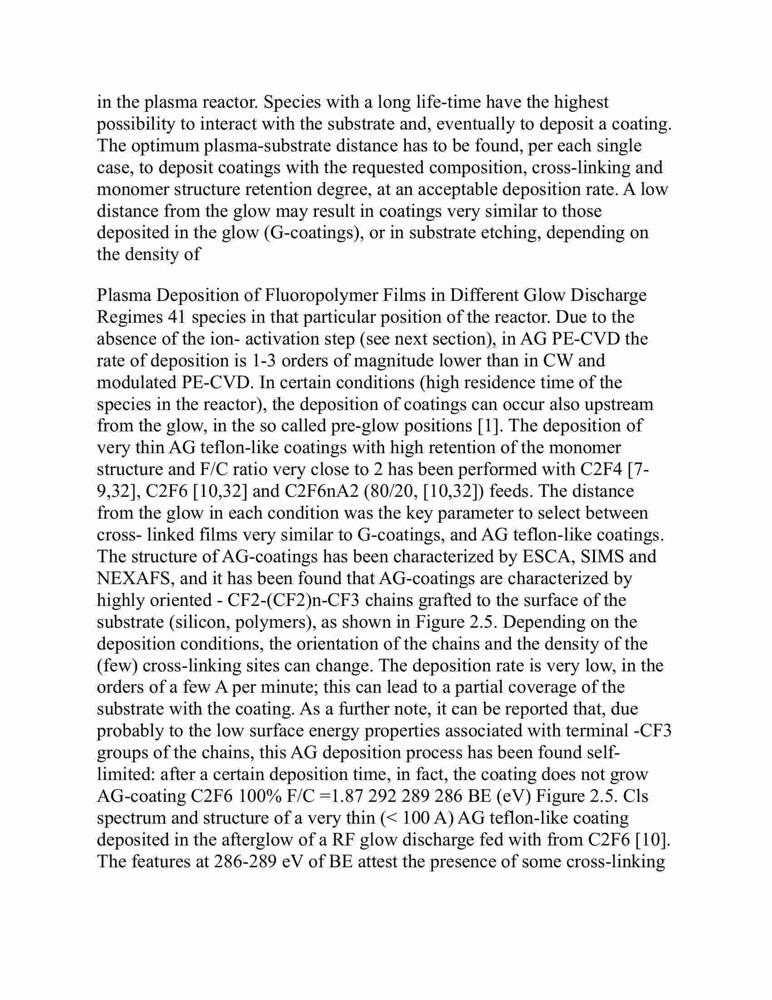 in the plasma reactor. Species with a long life-time have the highest possibility to interact with the substrate and, eventually to deposit a coating. The optimum plasma-substrate distance has to be found, per each single case, to deposit coatings with the requested composition, cross-linking and monomer structure retention degree, at an acceptable deposition rate. A low distance from the glow may result in coatings very similar to those deposited in the glow (G-coatings), or in substrate etching, depending on the density of

Plasma Deposition of Fluoropolymer Films in Different Glow Discharge Regimes 41 species in that particular position of the reactor. Due to the absence of the ion- activation step (see next section), in AG PE-CVD the rate of deposition is 1-3 orders of magnitude lower than in CW and modulated PE-CVD. In certain conditions (high residence time of the species in the reactor), the deposition of coatings can occur also upstream from the glow, in the so called pre-glow positions [1]. The deposition of very thin AG teflon-like coatings with high retention of the monomer structure and F/C ratio very close to 2 has been performed with C2F4 [7-9,32], C2F6 [10,32] and C2F6nA2 (80/20, [10,32]) feeds. The distance from the glow in each condition was the key parameter to select between cross- linked films very similar to G-coatings, and AG teflon-like coatings. The structure of AG-coatings has been characterized by ESCA, SIMS and NEXAFS, and it has been found that AG-coatings are characterized by highly oriented - CF2-(CF2)n-CF3 chains grafted to the surface of the substrate (silicon, polymers), as shown in Figure 2.5. Depending on the deposition conditions, the orientation of the chains and the density of the (few) cross-linking sites can change. The deposition rate is very low, in the orders of a few A per minute; this can lead to a partial coverage of the substrate with the coating. As a further note, it can be reported that, due probably to the low surface energy properties associated with terminal -CF3 groups of the chains, this AG deposition process has been found self-limited: after a certain deposition time, in fact, the coating does not grow AG-coating C2F6 100% F/C =1.87 292 289 286 BE (eV) Figure 2.5. Cls spectrum and structure of a very thin (< 100 A) AG teflon-like coating deposited in the afterglow of a RF glow discharge fed with from C2F6 [10]. The features at 286-289 eV of BE attest the presence of some cross-linking